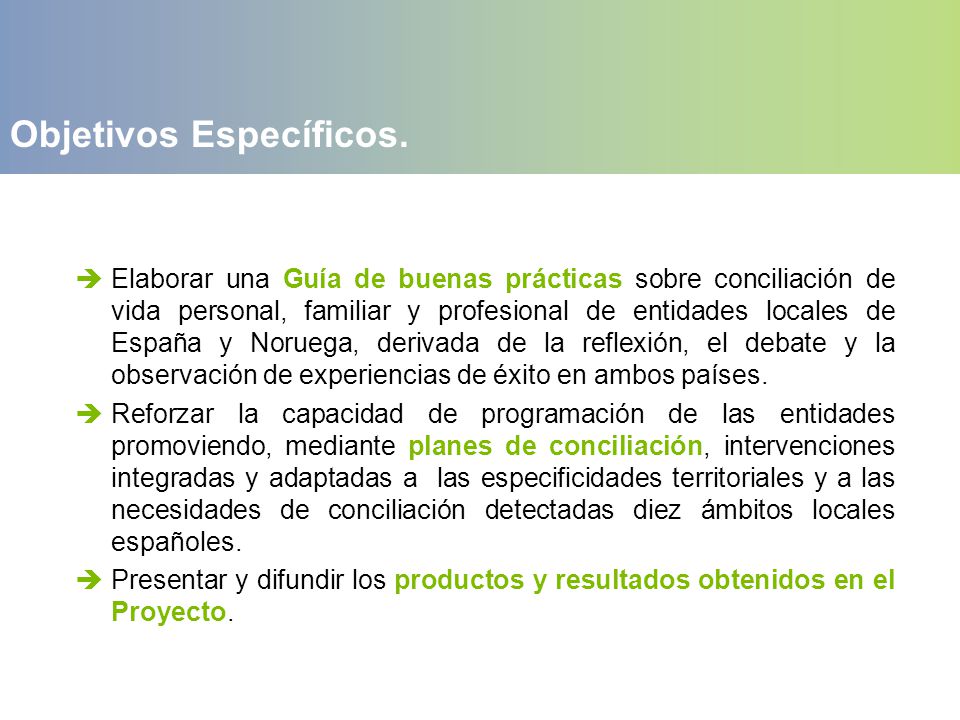 Objetivos Específicos.

➔ Elaborar una Guía de buenas prácticas sobre conciliación de vida personal, familiar y profesional de entidades locales de España y Noruega, derivada de la reflexión, el debate y la observación de experiencias de éxito en ambos países.

➔ Reforzar la capacidad de programación de las entidades promoviendo, mediante planes de conciliación, intervenciones integradas y adaptadas a las especificidades territoriales y a las necesidades de conciliación detectadas diez ámbitos locales españoles.

➔ Presentar y difundir los productos y resultados obtenidos en el Proyecto.